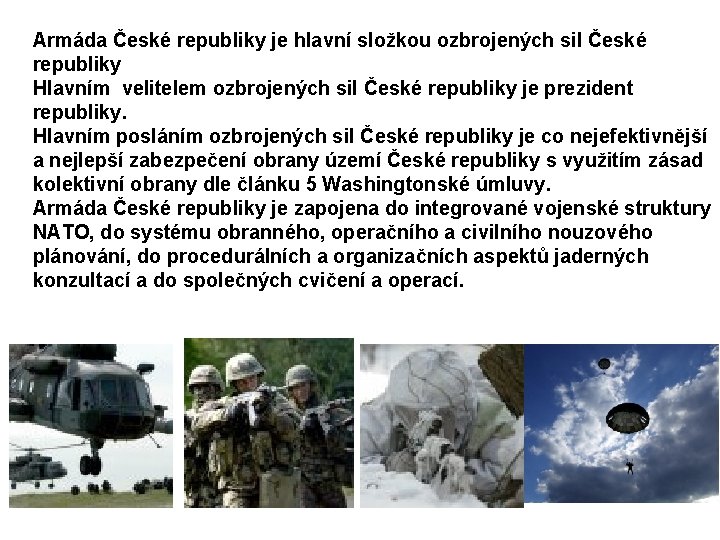 Armáda České republiky je hlavní složkou ozbrojených sil České republiky

Hlavním velitelem ozbrojených sil České republiky je prezident republiky.

Hlavním posláním ozbrojených sil České republiky je co nejefektivnější a nejlepší zabezpečení obrany území České republiky s využitím zásad kolektivní obrany dle článku 5 Washingtonské úmluvy.

Armáda České republiky je zapojena do integrované vojenské struktury NATO, do systému obranného, operačního a civilního nouzového plánování, do procedurálních a organizačních aspektů jaderných konzultací a do společných cvičení a operací.